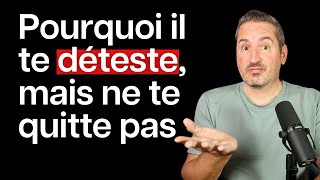 Pourquoi il te déteste, mais ne te quitte pas